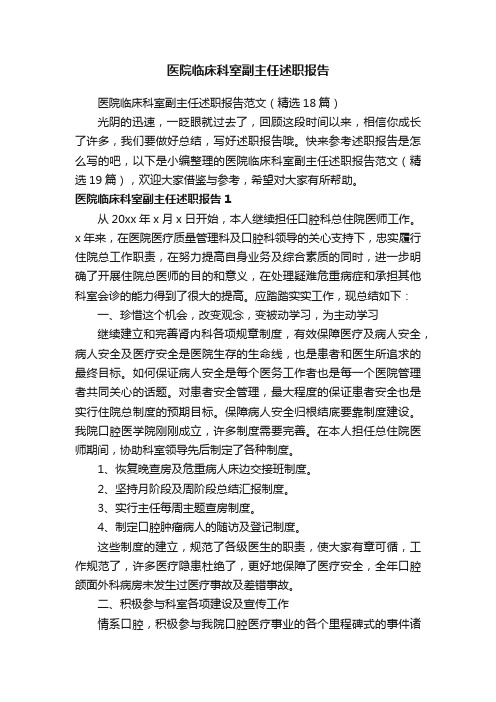 医院临床科室副主任述职报告

医院临床科室副主任述职报告范文（精选18篇）

光阴的迅速，一眨眼就过去了，回顾这段时间以来，相信你成长了许多，我们要做好总结，写好述职报告哦。快来参考述职报告是怎么写的吧，以下是小编整理的医院临床科室副主任述职报告范文（精选19篇），欢迎大家借鉴与参考，希望对大家有所帮助。

医院临床科室副主任述职报告1

从20xx年x月x日开始，本人继续担任口腔科总住院医师工作。x年来，在医院医疗质量管理科及口腔科领导的关心支持下，忠实履行住院总工作职责，在努力提高自身业务及综合素质的同时，进一步明确了开展住院总医师的目的和意义，在处理疑难危重病症和承担其他科室会诊的能力得到了很大的提高。应踏踏实实工作，现总结如下：

一、珍惜这个机会，改变观念，变被动学习，为主动学习

继续建立和完善肾内科各项规章制度，有效保障医疗及病人安全，病人安全及医疗安全是医院生存的生命线，也是患者和医生所追求的最终目标。如何保证病人安全是每个医务工作者也是每一个医院管理者共同关心的话题。对患者安全管理，最大程度的保证患者安全也是实行住院总制度的预期目标。保障病人安全归根结底要靠制度建设。我院口腔医学院刚刚成立，许多制度需要完善。在本人担任总住院医师期间，协助科室领导先后制定了各种制度。

1、恢复晚查房及危重病人床边交接班制度。

2、坚持月阶段及周阶段总结汇报制度。

3、实行主任每周主题查房制度。

4、制定口腔肿瘤病人的随访及登记制度。

这些制度的建立，规范了各级医生的职责，使大家有章可循，工作规范了，许多医疗隐患杜绝了，更好地保障了医疗安全，全年口腔颌面外科病房未发生过医疗事故及差错事故。

二、积极参与科室各项建设及宣传工作

情系口腔，积极参与我院口腔医疗事业的各个里程碑式的事件诸